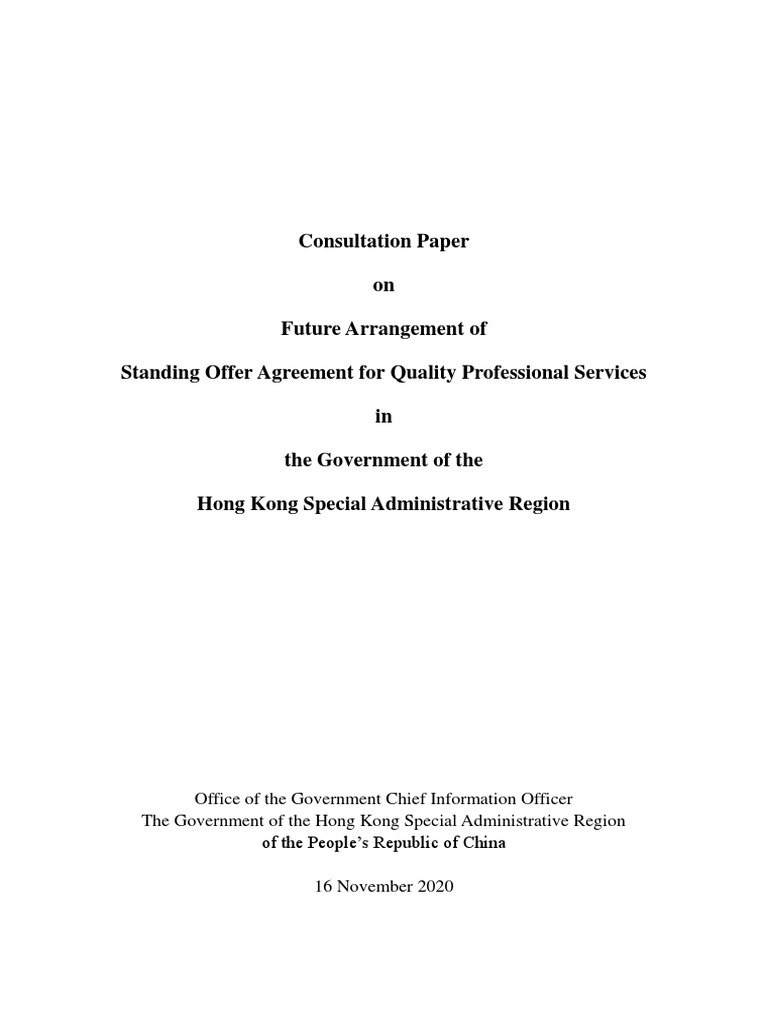 Consultation Paper

on

Future Arrangement of

Standing Offer Agreement for Quality Professional Services

in

the Government of the

Hong Kong Special Administrative Region

Office of the Government Chief Information Officer
The Government of the Hong Kong Special Administrative Region
of the People's Republic of China

16 November 2020